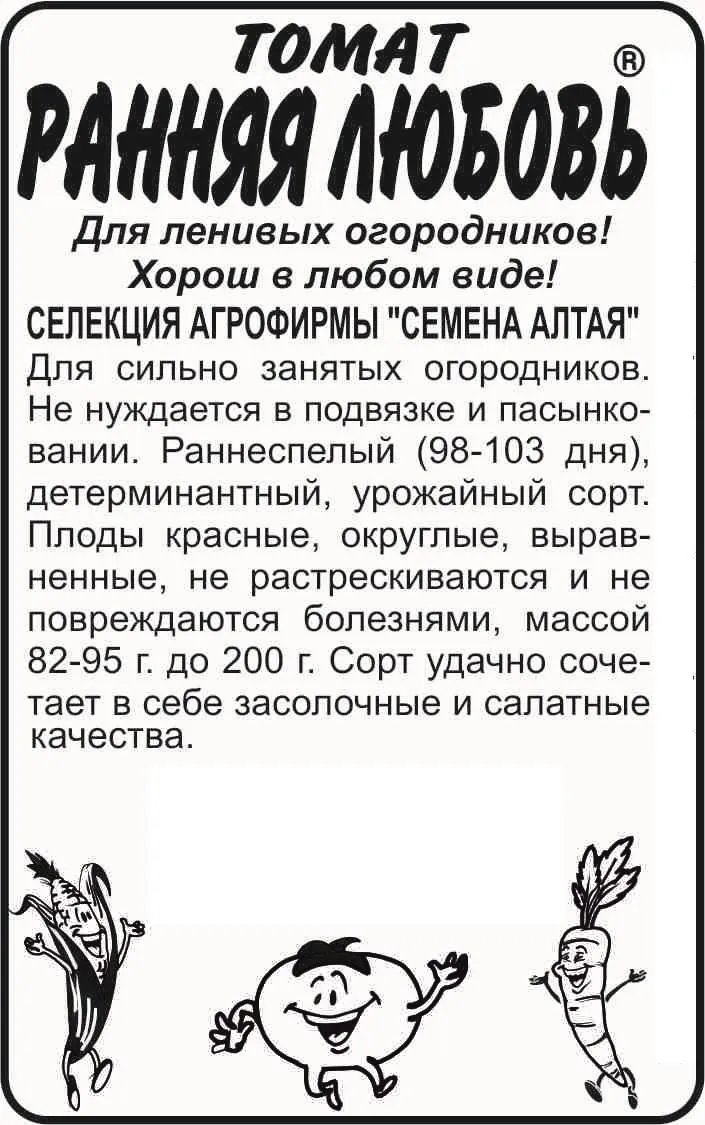 ТОМАТ ®
РАННЯЯ ЛЮБОВЬ

Для ленивых огородников!
Хорош в любом виде!

СЕЛЕКЦИЯ АГРОФИРМЫ "СЕМЕНА АЛТАЯ"

Для сильно занятых огородников. Не нуждается в подвязке и пасынковании. Раннеспелый (98-103 дня), детерминантный, урожайный сорт. Плоды красные, округлые, выравненные, не растрескиваются и не повреждаются болезнями, массой 82-95 г. до 200 г. Сорт удачно сочетает в себе засолочные и салатные качества.